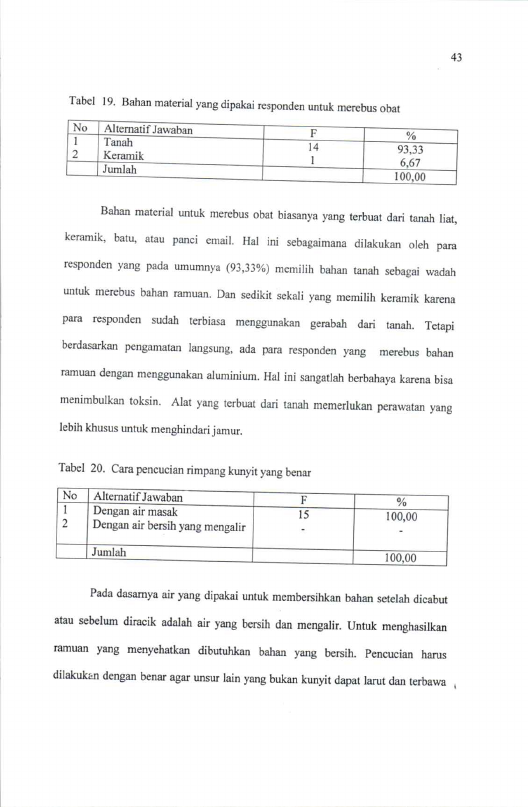 43

Tabel 19. Bahan material yang dipakai responden untuk merebus obat

| No | Alternatif Jawaban | F | % |
|---|---|---|---|
| 1 | Tanah | 14 | 93,33 |
| 2 | Keramik | 1 | 6,67 |
| | Jumlah | | 100,00 |

Bahan material untuk merebus obat biasanya yang terbuat dari tanah liat, keramik, batu, atau panci email. Hal ini sebagaimana dilakukan oleh para responden yang pada umumnya (93,33%) memilih bahan tanah sebagai wadah untuk merebus bahan ramuan. Dan sedikit sekali yang memilih keramik karena para responden sudah terbiasa menggunakan gerabah dari tanah. Tetapi berdasarkan pengamatan langsung, ada para responden yang merebus bahan ramuan dengan menggunakan aluminium. Hal ini sangatlah berbahaya karena bisa menimbulkan toksin. Alat yang terbuat dari tanah memerlukan perawatan yang lebih khusus untuk menghindari jamur.

Tabel 20. Cara pencucian rimpang kunyit yang benar

| No | Alternatif Jawaban | F | % |
|---|---|---|---|
| 1 | Dengan air masak | 15 | 100,00 |
| 2 | Dengan air bersih yang mengalir | - | - |
| | Jumlah | | 100,00 |

Pada dasarnya air yang dipakai untuk membersihkan bahan setelah dicabut atau sebelum diracik adalah air yang bersih dan mengalir. Untuk menghasilkan ramuan yang menyehatkan dibutuhkan bahan yang bersih. Pencucian harus dilakukan dengan benar agar unsur lain yang bukan kunyit dapat larut dan terbawa